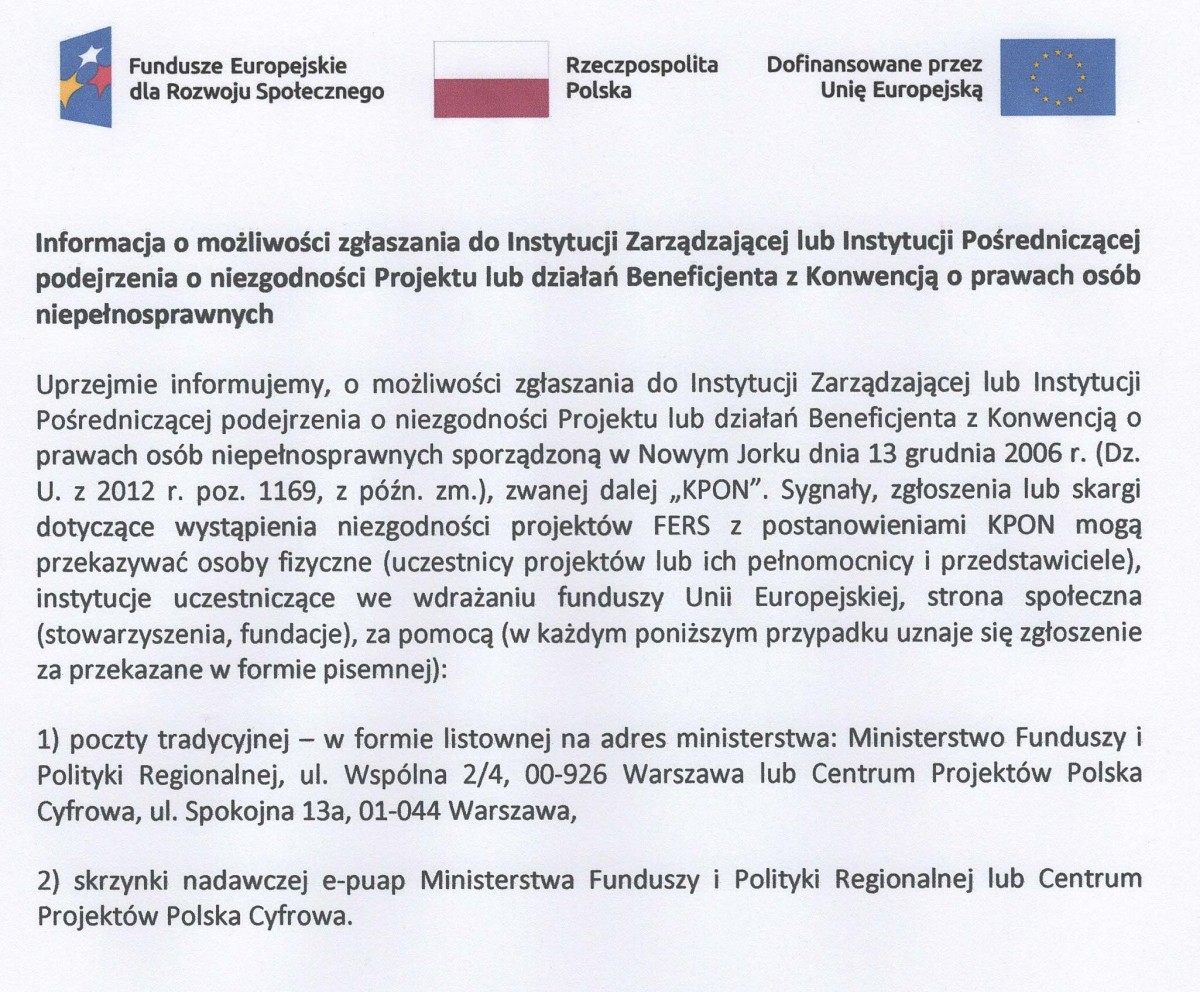 Fundusze Europejskie
dla Rozwoju Społecznego

Rzeczpospolita
Polska

Dofinansowane przez
Unię Europejską

Informacja o możliwości zgłaszania do Instytucji Zarządzającej lub Instytucji Pośredniczącej podejrzenia o niezgodności Projektu lub działań Beneficjenta z Konwencją o prawach osób niepełnosprawnych

Uprzejmie informujemy, o możliwości zgłaszania do Instytucji Zarządzającej lub Instytucji Pośredniczącej podejrzenia o niezgodności Projektu lub działań Beneficjenta z Konwencją o prawach osób niepełnosprawnych sporządzoną w Nowym Jorku dnia 13 grudnia 2006 r. (Dz. U. z 2012 r. poz. 1169, z późn. zm.), zwanej dalej „KPON". Sygnały, zgłoszenia lub skargi dotyczące wystąpienia niezgodności projektów FERS z postanowieniami KPON mogą przekazywać osoby fizyczne (uczestnicy projektów lub ich pełnomocnicy i przedstawiciele), instytucje uczestniczące we wdrażaniu funduszy Unii Europejskiej, strona społeczna (stowarzyszenia, fundacje), za pomocą (w każdym poniższym przypadku uznaje się zgłoszenie za przekazane w formie pisemnej):

1) poczty tradycyjnej – w formie listownej na adres ministerstwa: Ministerstwo Funduszy i Polityki Regionalnej, ul. Wspólna 2/4, 00-926 Warszawa lub Centrum Projektów Polska Cyfrowa, ul. Spokojna 13a, 01-044 Warszawa,

2) skrzynki nadawczej e-puap Ministerstwa Funduszy i Polityki Regionalnej lub Centrum Projektów Polska Cyfrowa.